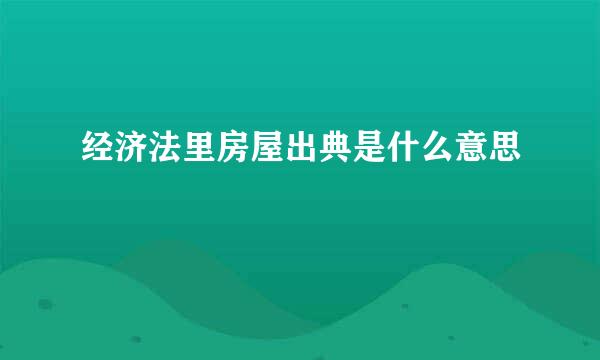 经济法里房屋出典是什么意思